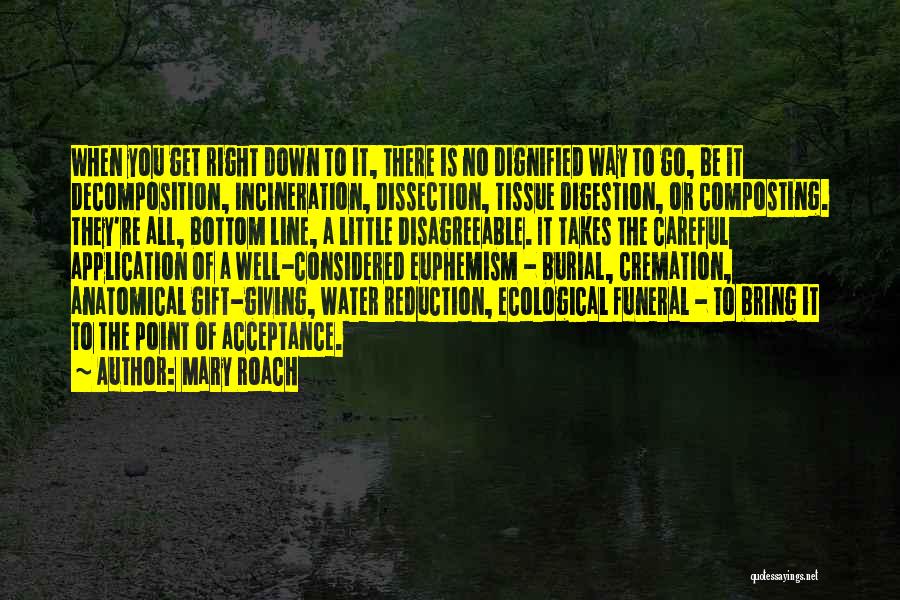 WHEN YOU GET RIGHT DOWN TO IT, THERE IS NO DIGNIFIED WAY TO GO, BE IT DECOMPOSITION, INCINERATION, DISSECTION, TISSUE DIGESTION, OR COMPOSTING. THEY'RE ALL, BOTTOM LINE, A LITTLE DISAGREEABLE. IT TAKES THE CAREFUL APPLICATION OF A WELL-CONSIDERED EUPHEMISM - BURIAL, CREMATION, ANATOMICAL GIFT-GIVING, WATER REDUCTION, ECOLOGICAL FUNERAL - TO BRING IT TO THE POINT OF ACCEPTANCE.

~ AUTHOR: MARY ROACH

quotessayings.net